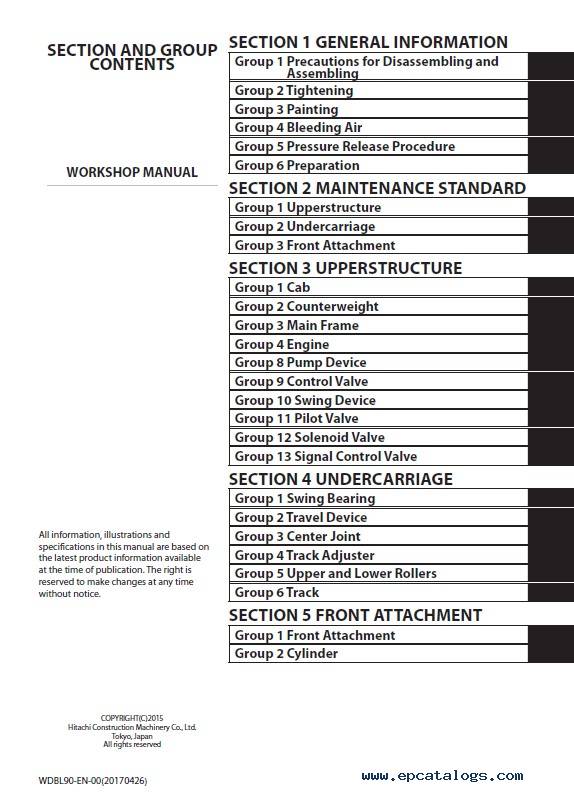 SECTION AND GROUP CONTENTS

WORKSHOP MANUAL

All information, illustrations and specifications in this manual are based on the latest product information available at the time of publication. The right is reserved to make changes at any time without notice.

COPYRIGHT(C)2015
Hitachi Construction Machinery Co., Ltd.
Tokyo, Japan
All rights reserved

WDBL90-EN-00(20170426)

SECTION 1 GENERAL INFORMATION
Group 1 Precautions for Disassembling and Assembling
Group 2 Tightening
Group 3 Painting
Group 4 Bleeding Air
Group 5 Pressure Release Procedure
Group 6 Preparation

SECTION 2 MAINTENANCE STANDARD
Group 1 Upperstructure
Group 2 Undercarriage
Group 3 Front Attachment

SECTION 3 UPPERSTRUCTURE
Group 1 Cab
Group 2 Counterweight
Group 3 Main Frame
Group 4 Engine
Group 8 Pump Device
Group 9 Control Valve
Group 10 Swing Device
Group 11 Pilot Valve
Group 12 Solenoid Valve
Group 13 Signal Control Valve

SECTION 4 UNDERCARRIAGE
Group 1 Swing Bearing
Group 2 Travel Device
Group 3 Center Joint
Group 4 Track Adjuster
Group 5 Upper and Lower Rollers
Group 6 Track

SECTION 5 FRONT ATTACHMENT
Group 1 Front Attachment
Group 2 Cylinder

www.epcatalogs.com